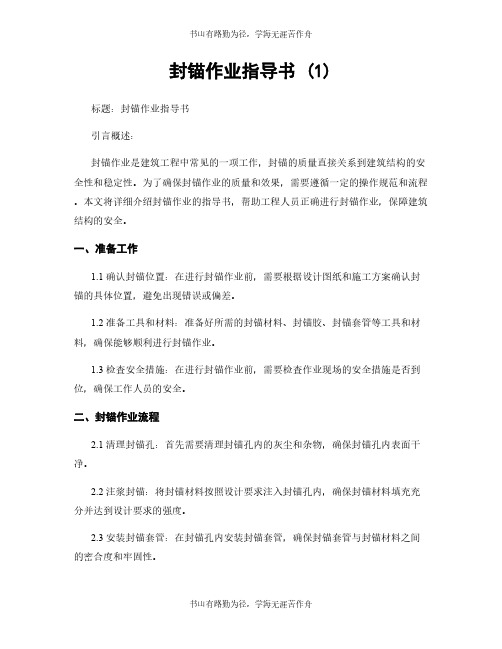 书山有路勤为径，学海无涯苦作舟

封锚作业指导书 (1)

标题：封锚作业指导书

引言概述：

封锚作业是建筑工程中常见的一项工作，封锚的质量直接关系到建筑结构的安全性和稳定性。为了确保封锚作业的质量和效果，需要遵循一定的操作规范和流程。本文将详细介绍封锚作业的指导书，帮助工程人员正确进行封锚作业，保障建筑结构的安全。

一、准备工作

1.1 确认封锚位置：在进行封锚作业前，需要根据设计图纸和施工方案确认封锚的具体位置，避免出现错误或偏差。

1.2 准备工具和材料：准备好所需的封锚材料、封锚胶、封锚套管等工具和材料，确保能够顺利进行封锚作业。

1.3 检查安全措施：在进行封锚作业前，需要检查作业现场的安全措施是否到位，确保工作人员的安全。

二、封锚作业流程

2.1 清理封锚孔：首先需要清理封锚孔内的灰尘和杂物，确保封锚孔内表面干净。

2.2 注浆封锚：将封锚材料按照设计要求注入封锚孔内，确保封锚材料填充充分并达到设计要求的强度。

2.3 安装封锚套管：在封锚孔内安装封锚套管，确保封锚套管与封锚材料之间的密合度和牢固性。

书山有路勤为径，学海无涯苦作舟